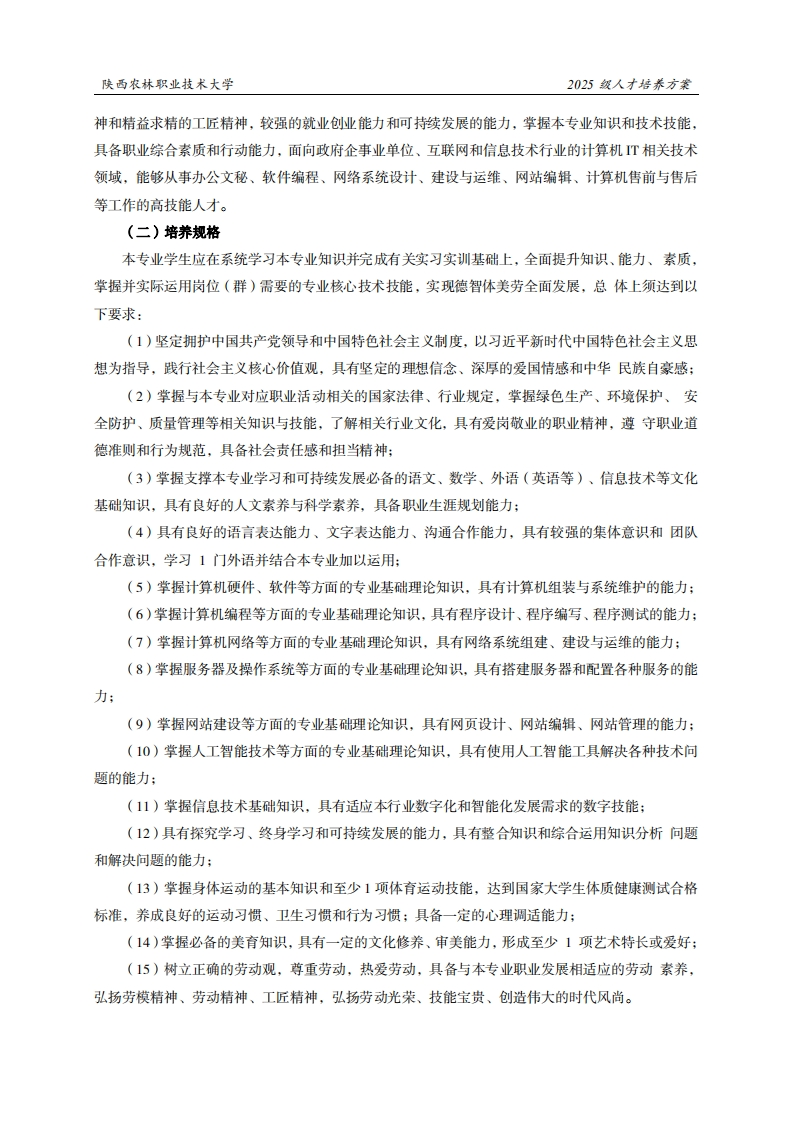 陕西农林职业技术大学

2025 级人才培养方案

神和精益求精的工匠精神，较强的就业创业能力和可持续发展的能力，掌握本专业知识和技术技能，具备职业综合素质和行动能力，面向政府企事业单位、互联网和信息技术行业的计算机 IT 相关技术领域，能够从事办公文秘、软件编程、网络系统设计、建设与运维、网站编辑、计算机售前与售后等工作的高技能人才。

（二）培养规格

本专业学生应在系统学习本专业知识并完成有关实习实训基础上，全面提升知识、能力、素质，掌握并实际运用岗位（群）需要的专业核心技术技能，实现德智体美劳全面发展，总 体上须达到以下要求：

（1）坚定拥护中国共产党领导和中国特色社会主义制度，以习近平新时代中国特色社会主义思想为指导，践行社会主义核心价值观，具有坚定的理想信念、深厚的爱国情感和中华 民族自豪感；

（2）掌握与本专业对应职业活动相关的国家法律、行业规定，掌握绿色生产、环境保护、 安全防护、质量管理等相关知识与技能，了解相关行业文化，具有爱岗敬业的职业精神，遵 守职业道德准则和行为规范，具备社会责任感和担当精神；

（3）掌握支撑本专业学习和可持续发展必备的语文、数学、外语（英语等）、信息技术等文化基础知识，具有良好的人文素养与科学素养，具备职业生涯规划能力；

（4）具有良好的语言表达能力、文字表达能力、沟通合作能力，具有较强的集体意识和 团队合作意识，学习 1 门外语并结合本专业加以运用；

（5）掌握计算机硬件、软件等方面的专业基础理论知识，具有计算机组装与系统维护的能力；

（6）掌握计算机编程等方面的专业基础理论知识，具有程序设计、程序编写、程序测试的能力；

（7）掌握计算机网络等方面的专业基础理论知识，具有网络系统组建、建设与运维的能力；

（8）掌握服务器及操作系统等方面的专业基础理论知识，具有搭建服务器和配置各种服务的能力；

（9）掌握网站建设等方面的专业基础理论知识，具有网页设计、网站编辑、网站管理的能力；

（10）掌握人工智能技术等方面的专业基础理论知识，具有使用人工智能工具解决各种技术问题的能力；

（11）掌握信息技术基础知识，具有适应本行业数字化和智能化发展需求的数字技能；

（12）具有探究学习、终身学习和可持续发展的能力，具有整合知识和综合运用知识分析 问题和解决问题的能力；

（13）掌握身体运动的基本知识和至少 1 项体育运动技能，达到国家大学生体质健康测试合格标准，养成良好的运动习惯、卫生习惯和行为习惯；具备一定的心理调适能力；

（14）掌握必备的美育知识，具有一定的文化修养、审美能力，形成至少 1 项艺术特长或爱好；

（15）树立正确的劳动观，尊重劳动，热爱劳动，具备与本专业职业发展相适应的劳动 素养，弘扬劳模精神、劳动精神、工匠精神，弘扬劳动光荣、技能宝贵、创造伟大的时代风尚。